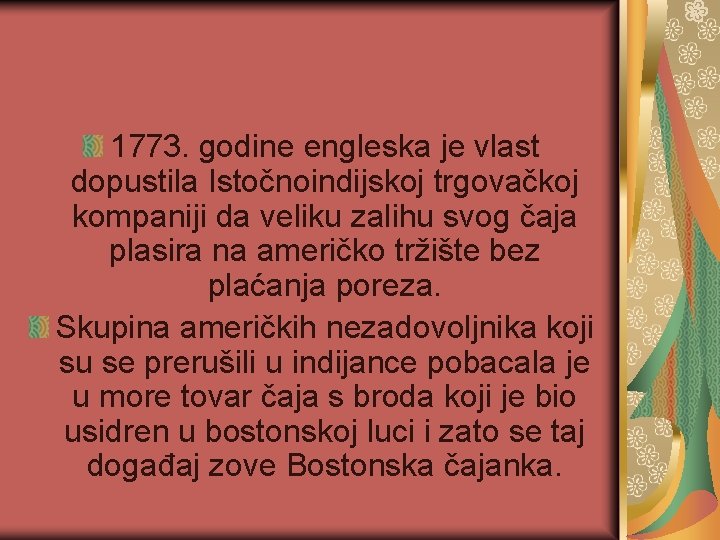 1773. godine engleska je vlast dopustila Istočnoindijskoj trgovačkoj kompaniji da veliku zalihu svog čaja plasira na američko tržište bez plaćanja poreza.

Skupina američkih nezadovoljnika koji su se prerušili u indijance pobacala je u more tovar čaja s broda koji je bio usidren u bostonskoj luci i zato se taj događaj zove Bostonska čajanka.